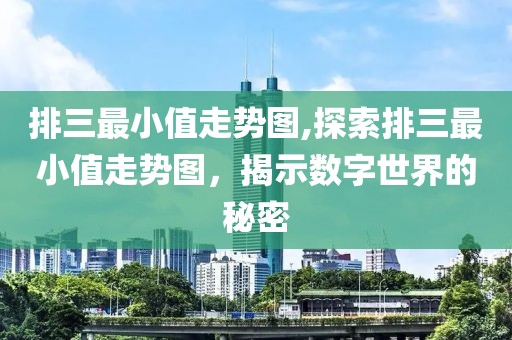 排三最小值走势图,探索排三最小值走势图，揭示数字世界的秘密